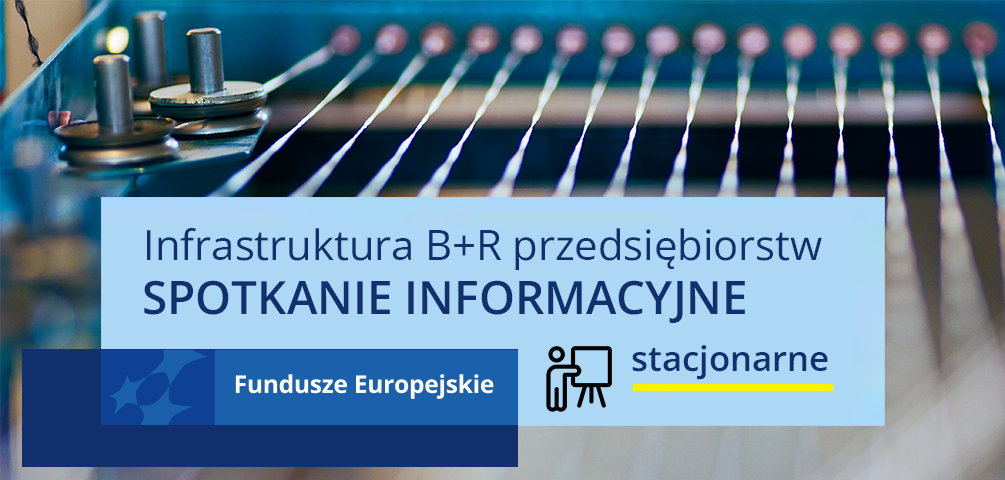 Infrastruktura B+R przedsiębiorstw
SPOTKANIE INFORMACYJNE

Fundusze Europejskie

stacjonarne